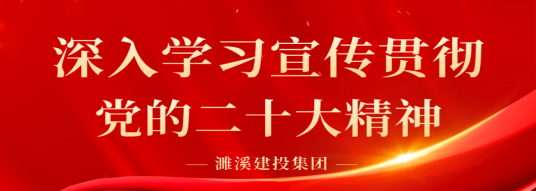 深入学习宣传贯彻
党的二十大精神

— 濉溪建投集团 —